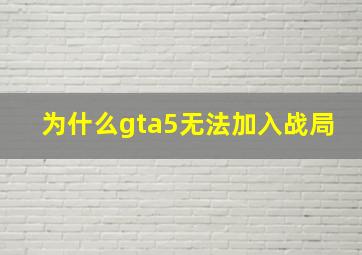 为什么gta5无法加入战局